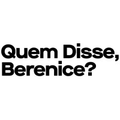 Quem Disse, Berenice?